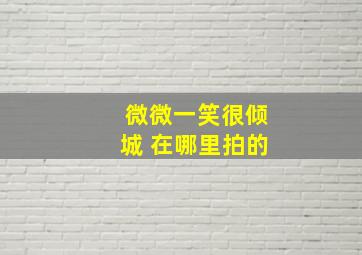 微微一笑很倾城 在哪里拍的